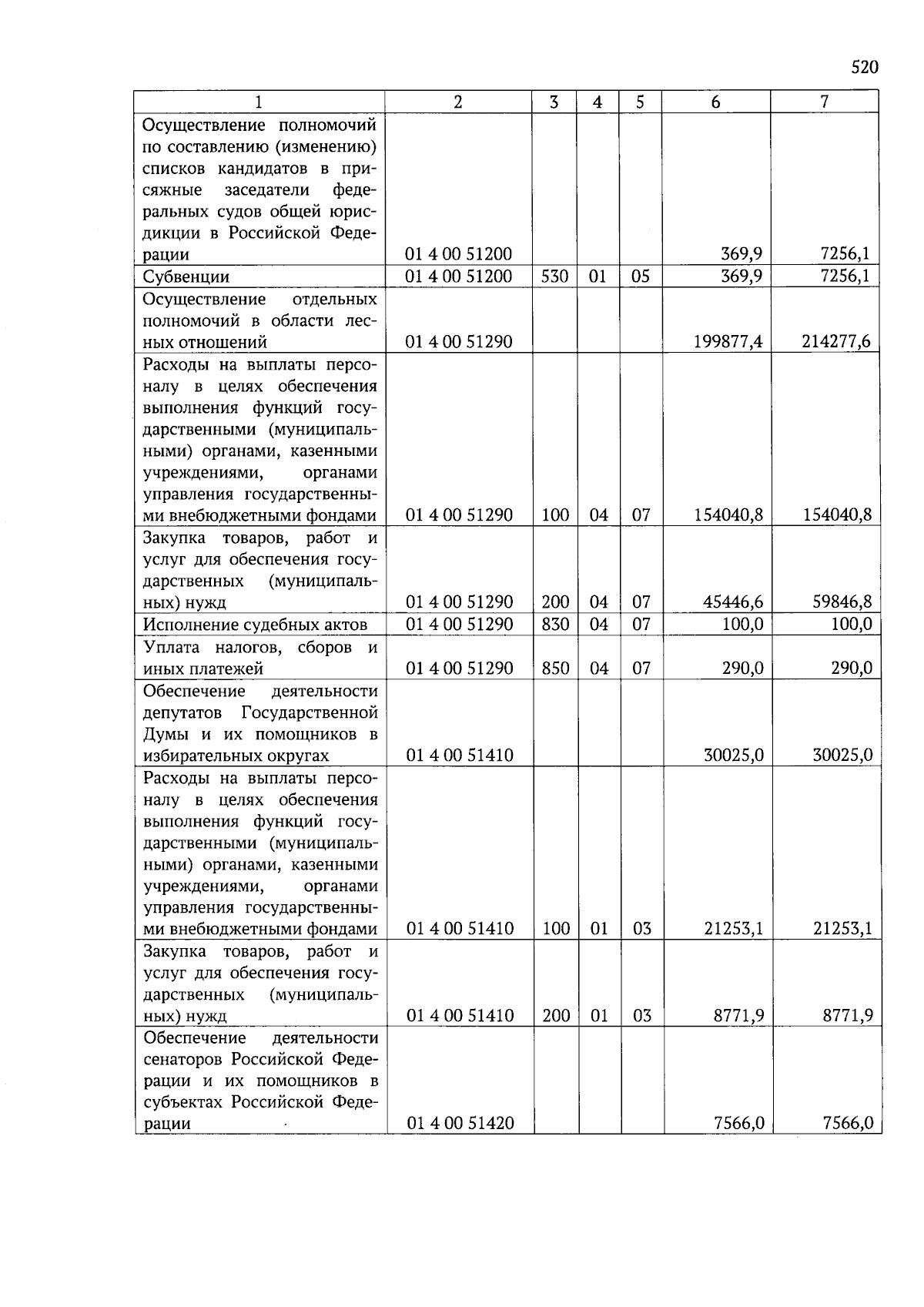 520

| 1 | 2 | 3 | 4 | 5 | 6 | 7 |
|---|---|---|---|---|---|---|
| Осуществление полномочий по составлению (изменению) списков кандидатов в присяжные заседатели федеральных судов общей юрисдикции в Российской Федерации | 01 4 00 51200 | | | | 369,9 | 7256,1 |
| Субвенции | 01 4 00 51200 | 530 | 01 | 05 | 369,9 | 7256,1 |
| Осуществление отдельных полномочий в области лесных отношений | 01 4 00 51290 | | | | 199877,4 | 214277,6 |
| Расходы на выплаты персоналу в целях обеспечения выполнения функций государственными (муниципальными) органами, казенными учреждениями, органами управления государственными внебюджетными фондами | 01 4 00 51290 | 100 | 04 | 07 | 154040,8 | 154040,8 |
| Закупка товаров, работ и услуг для обеспечения государственных (муниципальных) нужд | 01 4 00 51290 | 200 | 04 | 07 | 45446,6 | 59846,8 |
| Исполнение судебных актов | 01 4 00 51290 | 830 | 04 | 07 | 100,0 | 100,0 |
| Уплата налогов, сборов и иных платежей | 01 4 00 51290 | 850 | 04 | 07 | 290,0 | 290,0 |
| Обеспечение деятельности депутатов Государственной Думы и их помощников в избирательных округах | 01 4 00 51410 | | | | 30025,0 | 30025,0 |
| Расходы на выплаты персоналу в целях обеспечения выполнения функций государственными (муниципальными) органами, казенными учреждениями, органами управления государственными внебюджетными фондами | 01 4 00 51410 | 100 | 01 | 03 | 21253,1 | 21253,1 |
| Закупка товаров, работ и услуг для обеспечения государственных (муниципальных) нужд | 01 4 00 51410 | 200 | 01 | 03 | 8771,9 | 8771,9 |
| Обеспечение деятельности сенаторов Российской Федерации и их помощников в субъектах Российской Федерации | 01 4 00 51420 | | | | 7566,0 | 7566,0 |